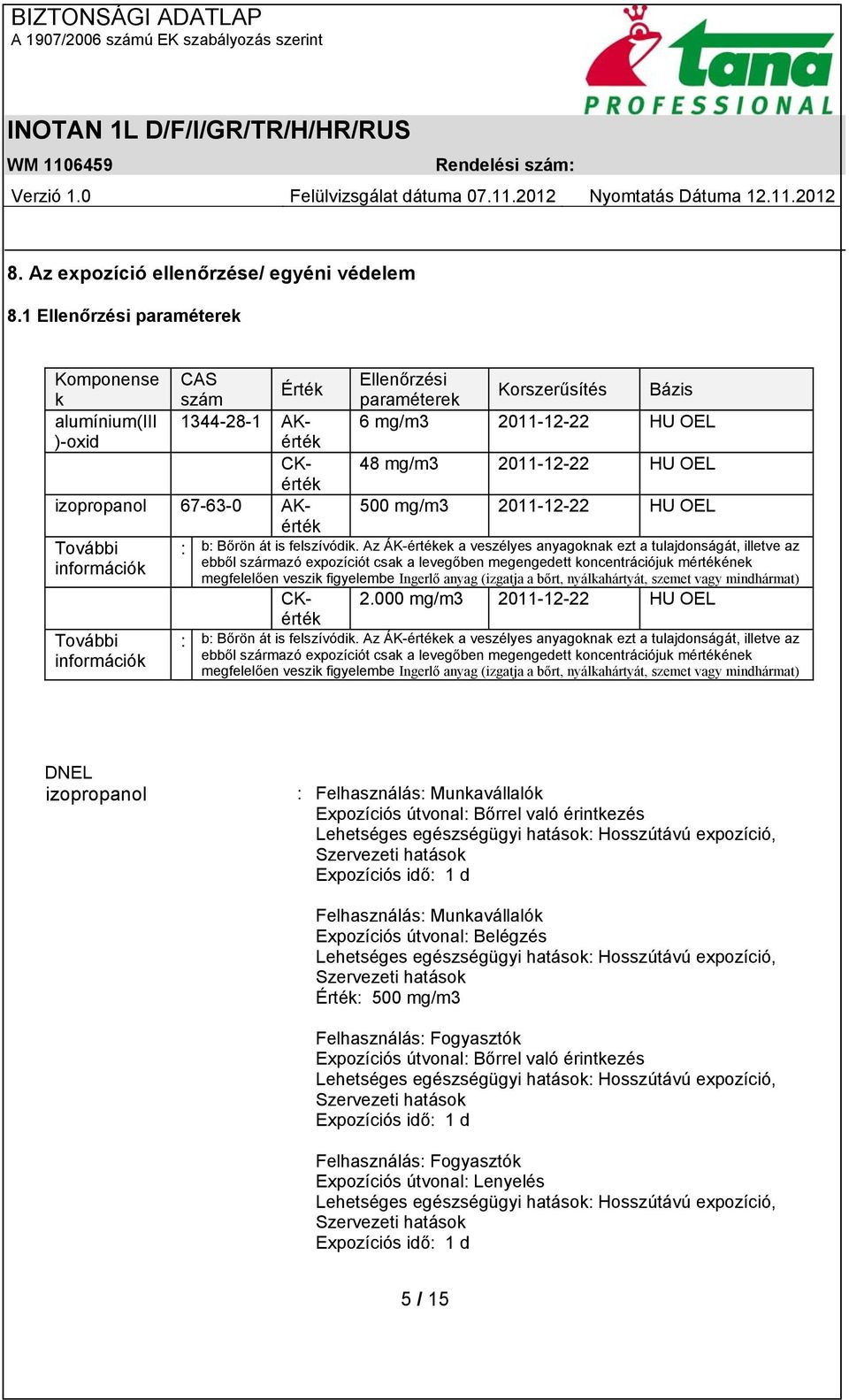 BIZTONSÁGI ADATLAP
A 1907/2006 számú EK szabályozás szerint

tana PROFESSIONAL

INOTAN 1L D/F/I/GR/TR/H/HR/RUS

WM 1106459 Rendelési szám:

Verzió 1.0 Felülvizsgálat dátuma 07.11.2012 Nyomtatás Dátuma 12.11.2012

8. Az expozíció ellenőrzése/ egyéni védelem

8.1 Ellenőrzési paraméterek

| Komponensek | CAS szám | Érték | Ellenőrzési paraméterek | Korszerűsítés | Bázis |
|---|---|---|---|---|---|
| alumínium(III)-oxid | 1344-28-1 | AK-érték | 6 mg/m3 | 2011-12-22 | HU OEL |
| | | CK-érték | 48 mg/m3 | 2011-12-22 | HU OEL |
| izopropanol | 67-63-0 | AK-érték | 500 mg/m3 | 2011-12-22 | HU OEL |
| További információk | : | b: Bőrön át is felszívódik. Az ÁK-értékek a veszélyes anyagoknak ezt a tulajdonságát, illetve az ebből származó expozíciót csak a levegőben megengedett koncentrációjuk mértékének megfelelően veszik figyelembe Ingerlő anyag (izgatja a bőrt, nyálkahártyát, szemet vagy mindhármat) | | | |
| | | CK-érték | 2.000 mg/m3 | 2011-12-22 | HU OEL |
| További információk | : | b: Bőrön át is felszívódik. Az ÁK-értékek a veszélyes anyagoknak ezt a tulajdonságát, illetve az ebből származó expozíciót csak a levegőben megengedett koncentrációjuk mértékének megfelelően veszik figyelembe Ingerlő anyag (izgatja a bőrt, nyálkahártyát, szemet vagy mindhármat) | | | |

DNEL
izopropanol : Felhasználás: Munkavállalók
Expozíciós útvonal: Bőrrel való érintkezés
Lehetséges egészségügyi hatások: Hosszútávú expozíció, Szervezeti hatások
Expozíciós idő: 1 d

Felhasználás: Munkavállalók
Expozíciós útvonal: Belégzés
Lehetséges egészségügyi hatások: Hosszútávú expozíció, Szervezeti hatások
Érték: 500 mg/m3

Felhasználás: Fogyasztók
Expozíciós útvonal: Bőrrel való érintkezés
Lehetséges egészségügyi hatások: Hosszútávú expozíció, Szervezeti hatások
Expozíciós idő: 1 d

Felhasználás: Fogyasztók
Expozíciós útvonal: Lenyelés
Lehetséges egészségügyi hatások: Hosszútávú expozíció, Szervezeti hatások
Expozíciós idő: 1 d

5 / 15